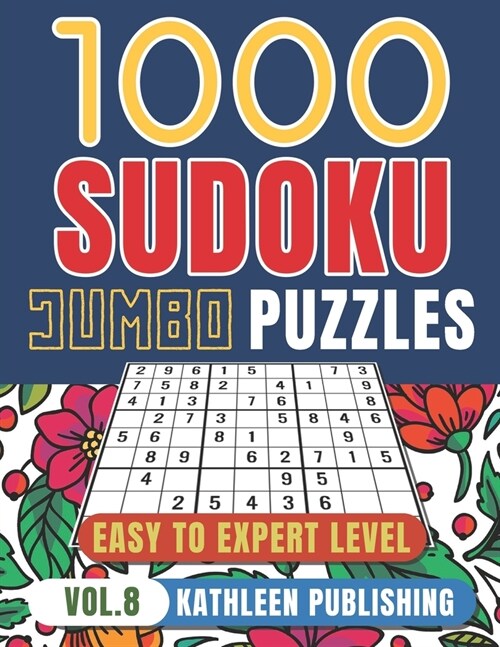 1000
SUDOKU
JUMBO PUZZLES

| 2 | 9 | 6 | 1 | 5 |  |  | 7 | 3 |
|---|---|---|---|---|---|---|---|---|
| 7 | 5 | 8 | 2 |  | 4 | 1 |  | 9 |
| 4 | 1 | 3 |  | 7 | 6 |  |  | 8 |
|  | 2 | 7 | 3 |  | 5 | 8 | 4 | 6 |
| 5 | 6 |  | 8 | 1 |  |  | 9 |  |
|  | 8 | 9 |  | 6 | 2 | 7 | 1 | 5 |
|  | 4 |  |  |  | 9 | 5 |  |  |
|  |  | 2 | 5 | 4 | 3 | 6 |  |  |

EASY TO EXPERT LEVEL
VOL.8 KATHLEEN PUBLISHING